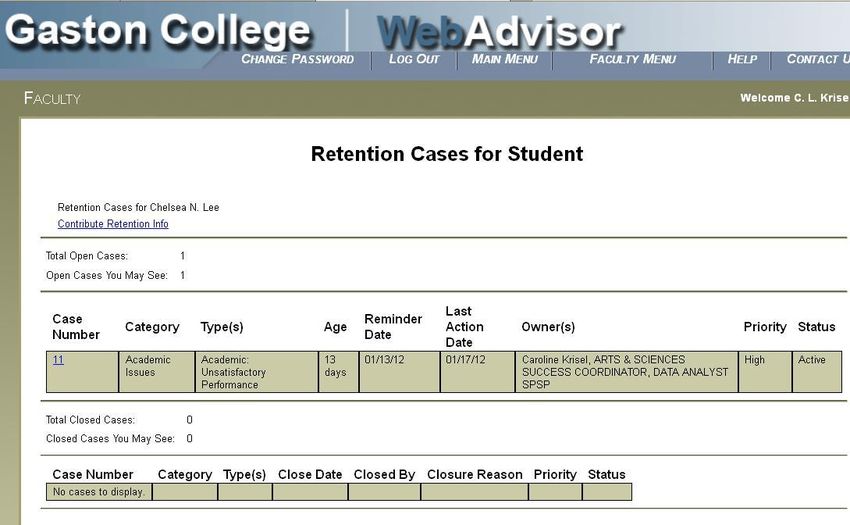 Gaston College | WebAdvisor

CHANGE PASSWORD | LOG OUT | MAIN MENU | FACULTY MENU | HELP | CONTACT U

FACULTY

Welcome C. L. Krise

Retention Cases for Student

Retention Cases for Chelsea N. Lee
Contribute Retention Info

Total Open Cases: 1
Open Cases You May See: 1

| Case Number | Category | Type(s) | Age | Reminder Date | Last Action Date | Owner(s) | Priority | Status |
|---|---|---|---|---|---|---|---|---|
| 11 | Academic Issues | Academic: Unsatisfactory Performance | 13 days | 01/13/12 | 01/17/12 | Caroline Krisel, ARTS & SCIENCES SUCCESS COORDINATOR, DATA ANALYST SPSP | High | Active |

Total Closed Cases: 0
Closed Cases You May See: 0

| Case Number | Category | Type(s) | Close Date | Closed By | Closure Reason | Priority | Status |
|---|---|---|---|---|---|---|---|
| No cases to display. | | | | | | | |